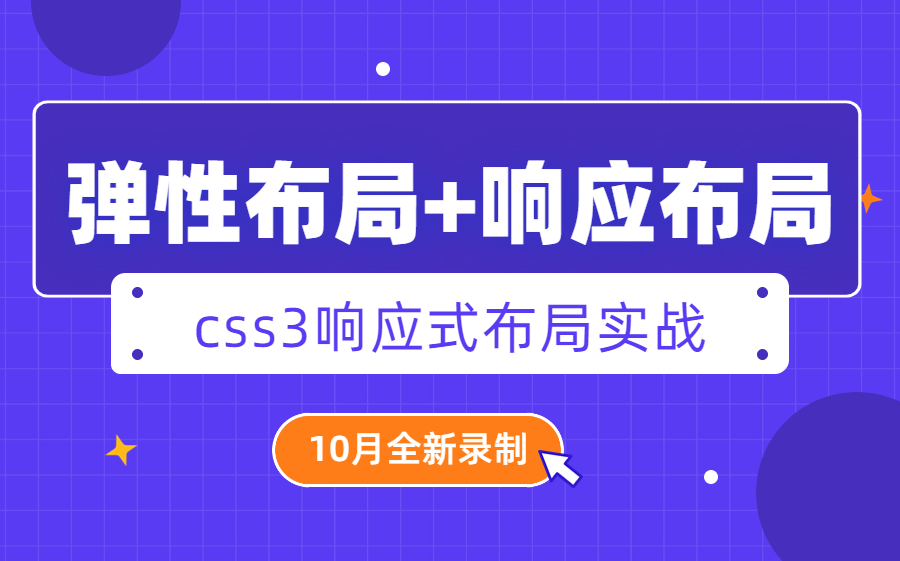 弹性布局+响应布局

css3响应式布局实战

10月全新录制